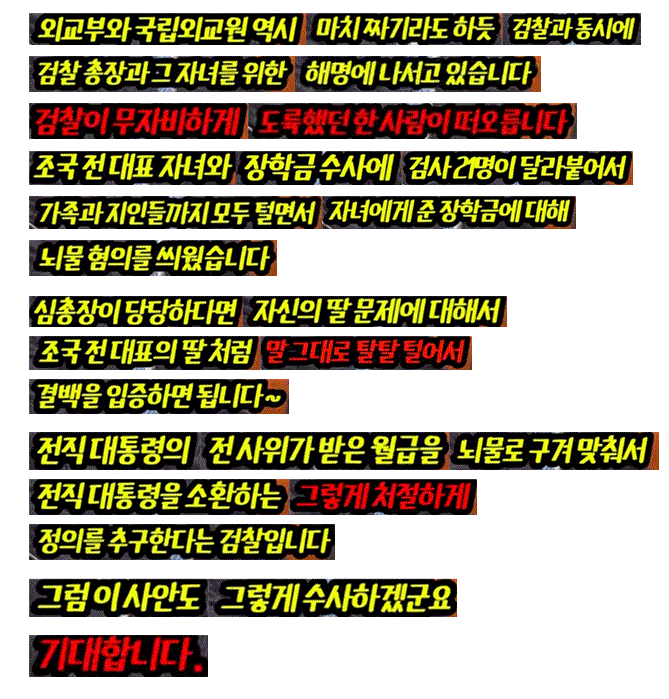 외교부와 국립외교원 역시 마치 짜기라도 하듯 검찰과 동시에

검찰 총장과 그 자녀를 위한 해명에 나서고 있습니다

검찰이 무자비하게 도륙했던 한 사람이 떠오릅니다

조국 전 대표 자녀와 장학금 수사에 검사 21명이 달라붙어서

가족과 지인들까지 모두 털면서 자녀에게 준 장학금에 대해

뇌물 혐의를 씌웠습니다

심총장이 당당하다면 자신의 딸 문제에 대해서

조국 전 대표의 딸 처럼 말 그대로 탈탈 털어서

결백을 입증하면 됩니다~

전직 대통령의 전 사위가 받은 월급을 뇌물로 구겨 맞춰서

전직 대통령을 소환하는 그렇게 처절하게

정의를 추구한다는 검찰입니다

그럼 이 사안도 그렇게 수사하겠군요

기대합니다.